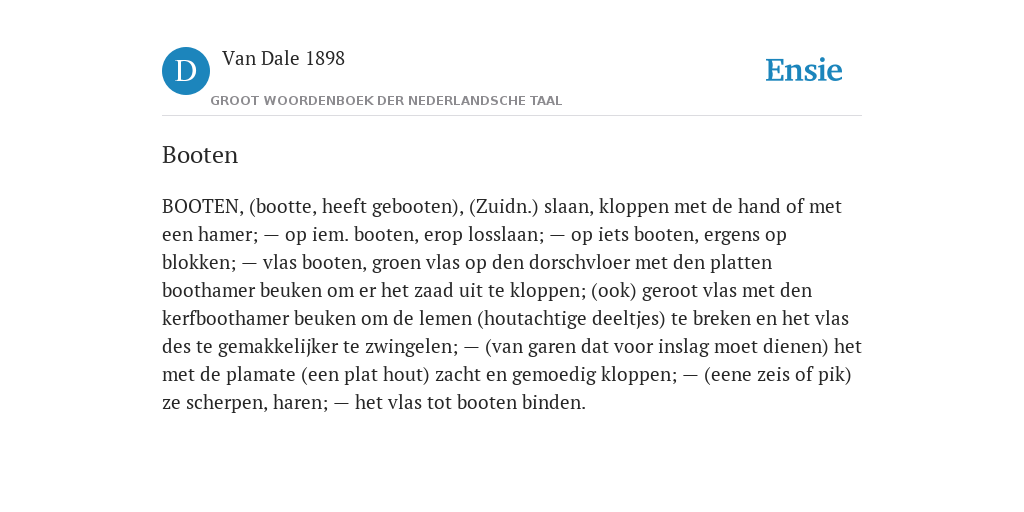 D

Van Dale 1898

GROOT WOORDENBOEK DER NEDERLANDSCHE TAAL

Ensie

Booten

BOOTEN, (bootte, heeft gebooten), (Zuidn.) slaan, kloppen met de hand of met een hamer; — op iem. booten, erop losslaan; — op iets booten, ergens op blokken; — vlas booten, groen vlas op den dorschvloer met den platten boothamer beuken om er het zaad uit te kloppen; (ook) geroot vlas met den kerfboothamer beuken om de lemen (houtachtige deeltjes) te breken en het vlas des te gemakkelijker te zwingelen; — (van garen dat voor inslag moet dienen) het met de plamate (een plat hout) zacht en gemoedig kloppen; — (eene zeis of pik) ze scherpen, haren; — het vlas tot booten binden.